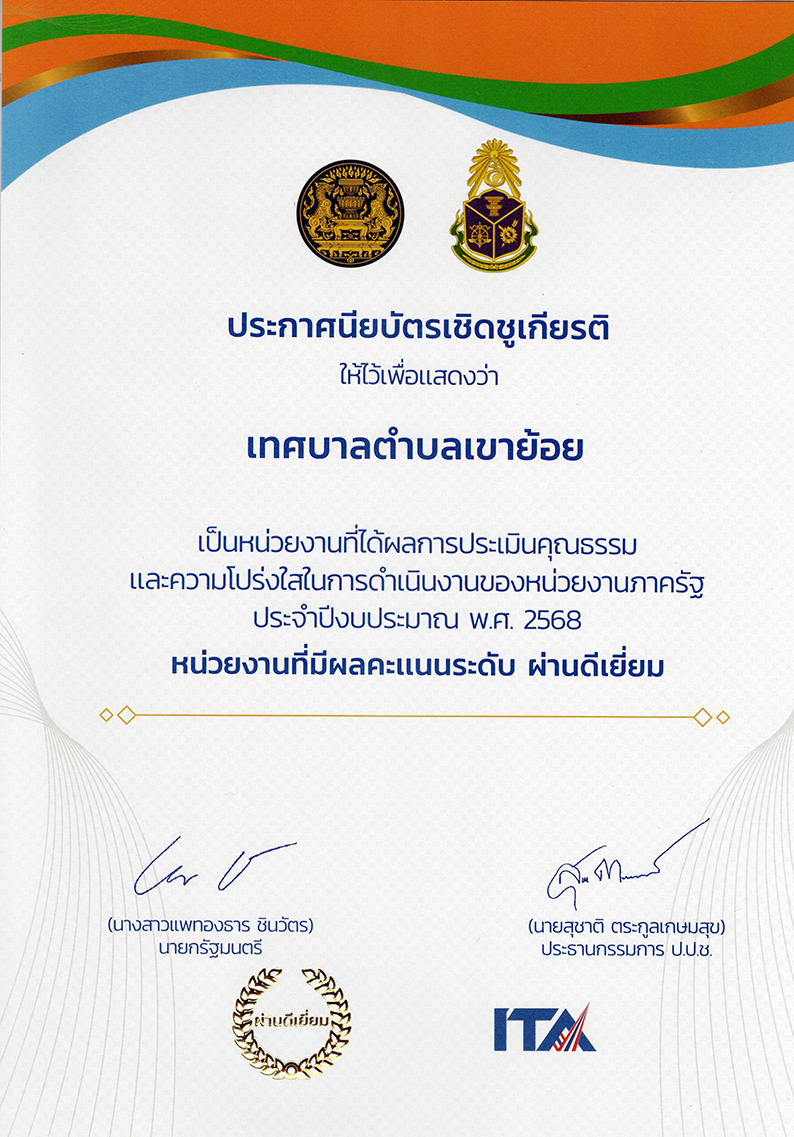 ประกาศนียบัตรเชิดชูเกียรติ
ให้ไว้เพื่อแสดงว่า

เทศบาลตำบลเขาย้อย

เป็นหน่วยงานที่ได้ผลการประเมินคุณธรรม
และความโปร่งใสในการดำเนินงานของหน่วยงานภาครัฐ
ประจำปีงบประมาณ พ.ศ. 2568
หน่วยงานที่มีผลคะแนนระดับ ผ่านดีเยี่ยม

(นางสาวแพทองธาร ชินวัตร)
นายกรัฐมนตรี

(นายสุชาติ ตระกูลเกษมสุข)
ประธานกรรมการ ป.ป.ช.

ผ่านดีเยี่ยม

ITA